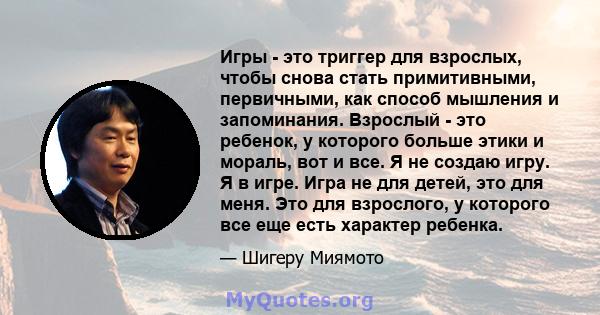 Игры - это триггер для взрослых, чтобы снова стать примитивными, первичными, как способ мышления и запоминания. Взрослый - это ребенок, у которого больше этики и мораль, вот и все. Я не создаю игру. Я в игре. Игра не для детей, это для меня. Это для взрослого, у которого все еще есть характер ребенка.

— Шигеру Миямото

MyQuotes.org